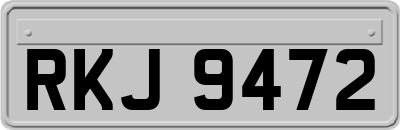 RKJ 9472